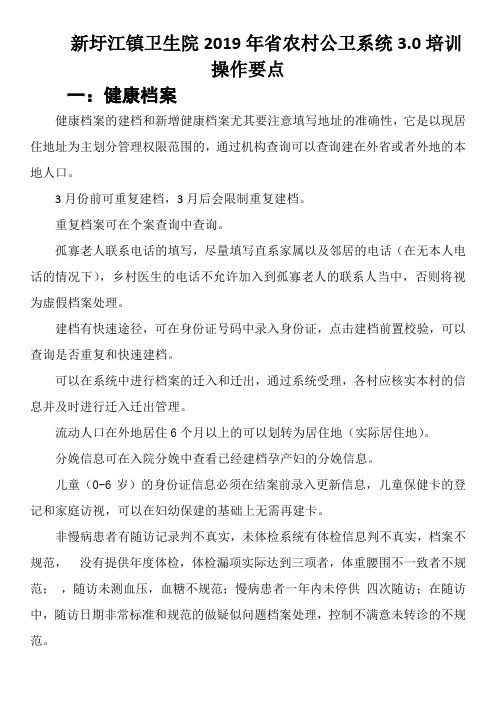 新圩江镇卫生院 2019 年省农村公卫系统 3.0 培训操作要点

一：健康档案

健康档案的建档和新增健康档案尤其要注意填写地址的准确性，它是以现居住地址为主划分管理权限范围的，通过机构查询可以查询建在外省或者外地的本地人口。

3 月份前可重复建档，3 月后会限制重复建档。

重复档案可在个案查询中查询。

孤寡老人联系电话的填写，尽量填写直系家属以及邻居的电话（在无本人电话的情况下），乡村医生的电话不允许加入到孤寡老人的联系人当中，否则将视为虚假档案处理。

建档有快速途径，可在身份证号码中录入身份证，点击建档前置校验，可以查询是否重复和快速建档。

可以在系统中进行档案的迁入和迁出，通过系统受理，各村应核实本村的信息并及时进行迁入迁出管理。

流动人口在外地居住 6 个月以上的可以划转为居住地（实际居住地）。

分娩信息可在入院分娩中查看已经建档孕产妇的分娩信息。

儿童（0-6 岁）的身份证信息必须在结案前录入更新信息，儿童保健卡的登记和家庭访视，可以在妇幼保健的基础上无需再建卡。

非慢病患者有随访记录判不真实，未体检系统有体检信息判不真实，档案不规范， 没有提供年度体检，体检漏项实际达到三项者，体重腰围不一致者不规范； ，随访未测血压，血糖不规范；慢病患者一年内未停供 四次随访；在随访中，随访日期非常标准和规范的做疑似问题档案处理，控制不满意未转诊的不规范。